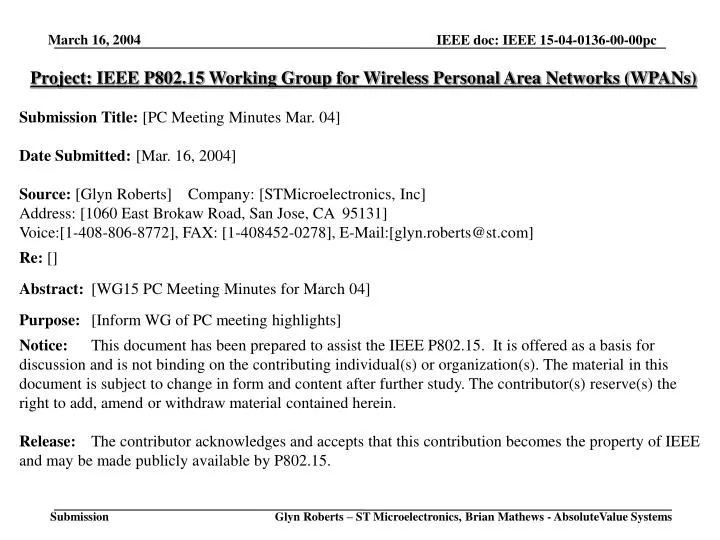 March 16, 2004

IEEE doc: IEEE 15-04-0136-00-00pc

Project: IEEE P802.15 Working Group for Wireless Personal Area Networks (WPANs)

Submission Title: [PC Meeting Minutes Mar. 04]

Date Submitted: [Mar. 16, 2004]

Source: [Glyn Roberts] Company: [STMicroelectronics, Inc]
Address: [1060 East Brokaw Road, San Jose, CA 95131]
Voice:[1-408-806-8772], FAX: [1-408452-0278], E-Mail:[glyn.roberts@st.com]

Re: []

Abstract: [WG15 PC Meeting Minutes for March 04]

Purpose: [Inform WG of PC meeting highlights]

Notice: This document has been prepared to assist the IEEE P802.15. It is offered as a basis for discussion and is not binding on the contributing individual(s) or organization(s). The material in this document is subject to change in form and content after further study. The contributor(s) reserve(s) the right to add, amend or withdraw material contained herein.

Release: The contributor acknowledges and accepts that this contribution becomes the property of IEEE and may be made publicly available by P802.15.

Submission

Glyn Roberts – ST Microelectronics, Brian Mathews - AbsoluteValue Systems